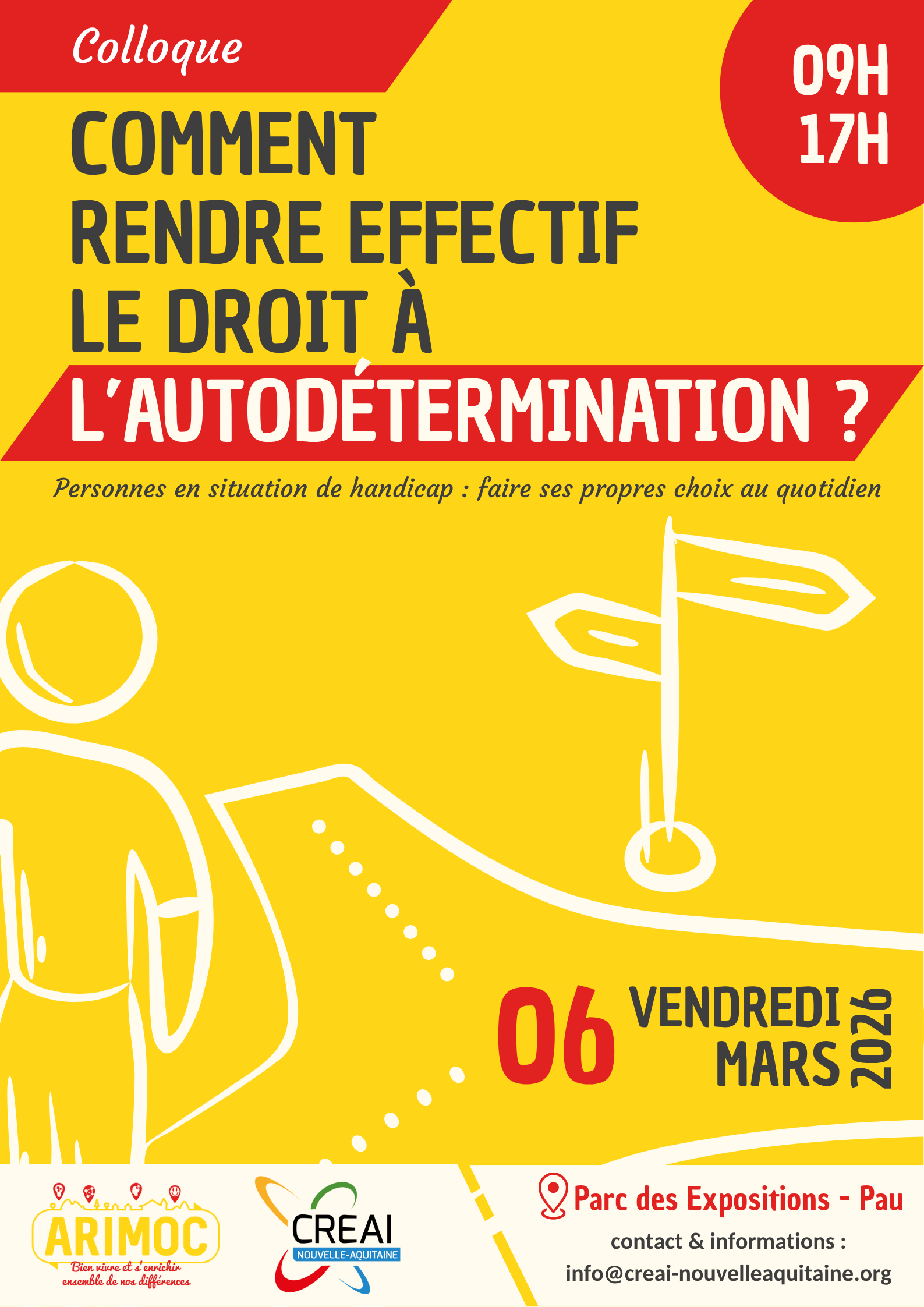 Colloque

09H
17H

COMMENT RENDRE EFFECTIF LE DROIT À L'AUTODÉTERMINATION ?

Personnes en situation de handicap : faire ses propres choix au quotidien

06 VENDREDI MARS 2026

ARIMOC
Bien vivre et s'enrichir ensemble de nos différences

CREAI
NOUVELLE-AQUITAINE

Parc des Expositions - Pau

contact & informations :
info@creai-nouvelleaquitaine.org